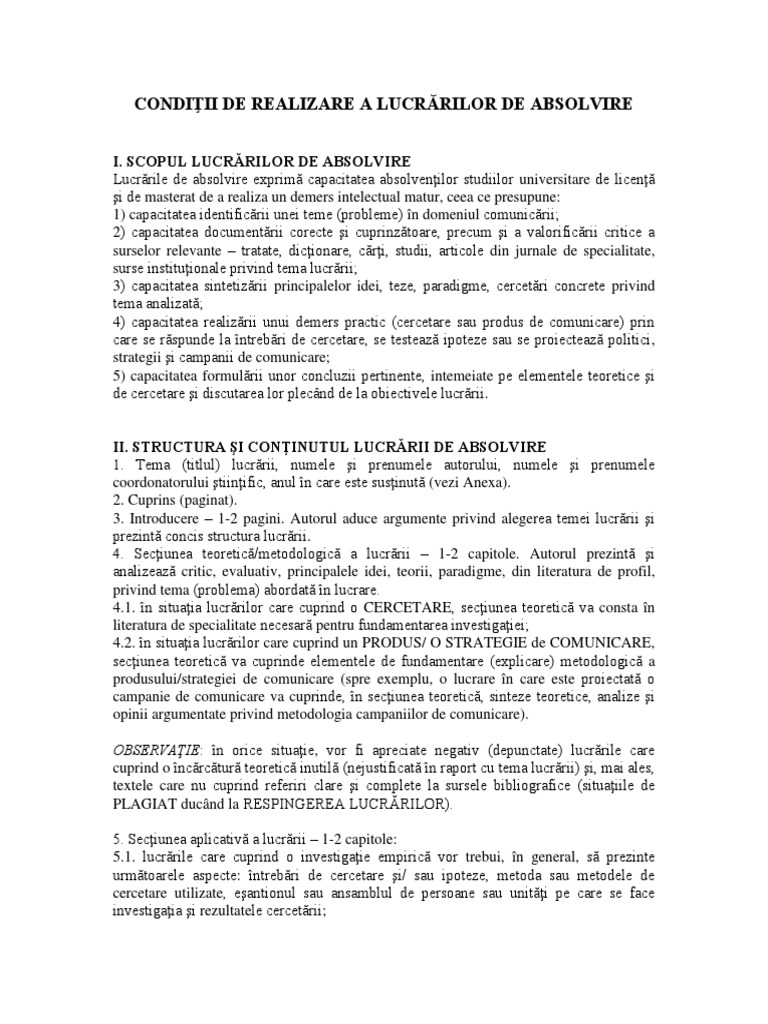 CONDIŢII DE REALIZARE A LUCRĂRILOR DE ABSOLVIRE

I. SCOPUL LUCRĂRILOR DE ABSOLVIRE
Lucrările de absolvire exprimă capacitatea absolvenţilor studiilor universitare de licenţă şi de masterat de a realiza un demers intelectual matur, ceea ce presupune:
1) capacitatea identificării unei teme (probleme) în domeniul comunicării;
2) capacitatea documentării corecte şi cuprinzătoare, precum şi a valorificării critice a surselor relevante – tratate, dicţionare, cărţi, studii, articole din jurnale de specialitate, surse instituţionale privind tema lucrării;
3) capacitatea sintetizării principalelor idei, teze, paradigme, cercetări concrete privind tema analizată;
4) capacitatea realizării unui demers practic (cercetare sau produs de comunicare) prin care se răspunde la întrebări de cercetare, se testează ipoteze sau se proiectează politici, strategii şi campanii de comunicare;
5) capacitatea formulării unor concluzii pertinente, intemeiate pe elementele teoretice şi de cercetare şi discutarea lor plecând de la obiectivele lucrării.

II. STRUCTURA ŞI CONŢINUTUL LUCRĂRII DE ABSOLVIRE
1. Tema (titlul) lucrării, numele şi prenumele autorului, numele şi prenumele coordonatorului ştiinţific, anul în care este susţinută (vezi Anexa).
2. Cuprins (paginat).
3. Introducere – 1-2 pagini. Autorul aduce argumente privind alegerea temei lucrării şi prezintă concis structura lucrării.
4. Secţiunea teoretică/metodologică a lucrării – 1-2 capitole. Autorul prezintă şi analizează critic, evaluativ, principalele idei, teorii, paradigme, din literatura de profil, privind tema (problema) abordată în lucrare.
4.1. în situaţia lucrărilor care cuprind o CERCETARE, secţiunea teoretică va consta în literatura de specialitate necesară pentru fundamentarea investigaţiei;
4.2. în situaţia lucrărilor care cuprind un PRODUS/ O STRATEGIE de COMUNICARE, secţiunea teoretică va cuprinde elementele de fundamentare (explicare) metodologică a produsului/strategiei de comunicare (spre exemplu, o lucrare în care este proiectată o campanie de comunicare va cuprinde, în secţiunea teoretică, sinteze teoretice, analize şi opinii argumentate privind metodologia campaniilor de comunicare).

OBSERVAŢIE: în orice situaţie, vor fi apreciate negativ (depunctate) lucrările care cuprind o încărcătură teoretică inutilă (nejustificată în raport cu tema lucrării) şi, mai ales, textele care nu cuprind referiri clare şi complete la sursele bibliografice (situaţiile de PLAGIAT ducând la RESPINGEREA LUCRĂRILOR).

5. Secţiunea aplicativă a lucrării – 1-2 capitole:
5.1. lucrările care cuprind o investigaţie empirică vor trebui, în general, să prezinte următoarele aspecte: întrebări de cercetare şi/ sau ipoteze, metoda sau metodele de cercetare utilizate, eşantionul sau ansamblul de persoane sau unităţi pe care se face investigaţia şi rezultatele cercetării;